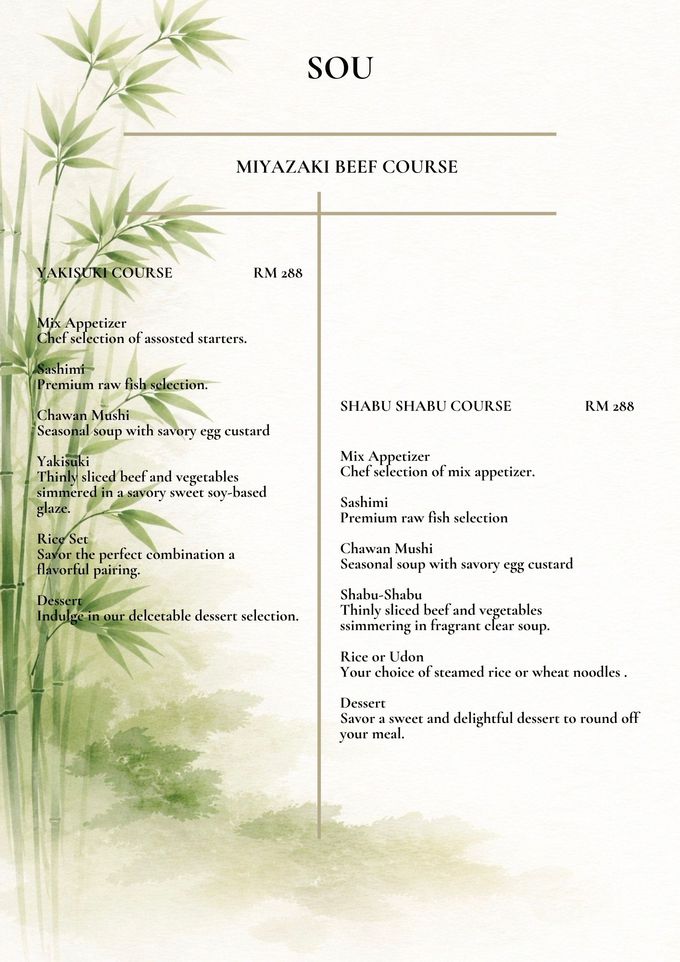 SOU

MIYAZAKI BEEF COURSE

YAKISUKI COURSE RM 288

Mix Appetizer
Chef selection of assosted starters.

Sashimi
Premium raw fish selection.

Chawan Mushi
Seasonal soup with savory egg custard

Yakisuki
Thinly sliced beef and vegetables simmered in a savory sweet soy-based glaze.

Rice Set
Savor the perfect combination a flavorful pairing.

Dessert
Indulge in our delcetable dessert selection.

SHABU SHABU COURSE RM 288

Mix Appetizer
Chef selection of mix appetizer.

Sashimi
Premium raw fish selection

Chawan Mushi
Seasonal soup with savory egg custard

Shabu-Shabu
Thinly sliced beef and vegetables ssimmering in fragrant clear soup.

Rice or Udon
Your choice of steamed rice or wheat noodles .

Dessert
Savor a sweet and delightful dessert to round off your meal.